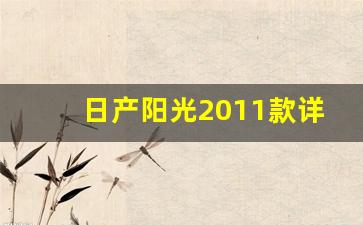 日产阳光2011款详